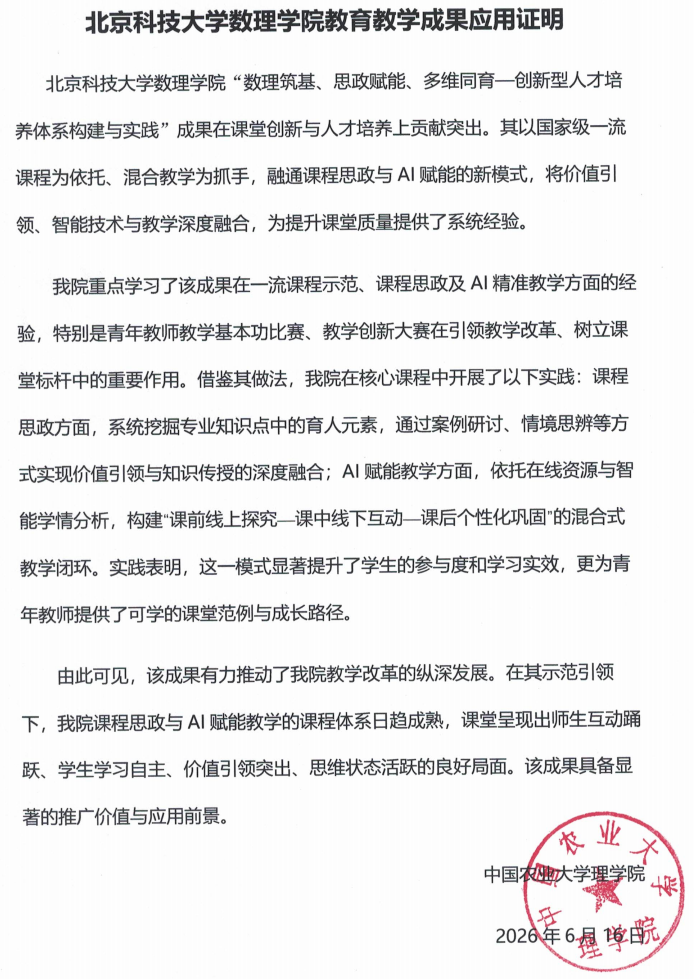 北京科技大学数理学院教育教学成果应用证明

北京科技大学数理学院“数理筑基、思政赋能、多维同育—创新型人才培养体系构建与实践”成果在课堂创新与人才培养上贡献突出。其以国家级一流课程为依托、混合教学为抓手，融通课程思政与 AI 赋能的新模式，将价值引领、智能技术与教学深度融合，为提升课堂质量提供了系统经验。

我院重点学习了该成果在一流课程示范、课程思政及 AI 精准教学方面的经验，特别是青年教师教学基本功比赛、教学创新大赛在引领教学改革、树立课堂标杆中的重要作用。借鉴其做法，我院在核心课程中开展了以下实践：课程思政方面，系统挖掘专业知识点中的育人元素，通过案例研讨、情境思辨等方式实现价值引领与知识传授的深度融合；AI 赋能教学方面，依托在线资源与智能学情分析，构建“课前线上探究—课中线下互动—课后个性化巩固”的混合式教学闭环。实践表明，这一模式显著提升了学生的参与度和学习实效，更为青年教师提供了可学的课堂范例与成长路径。

由此可见，该成果有力推动了我院教学改革的纵深发展。在其示范引领下，我院课程思政与 AI 赋能教学的课程体系日趋成熟，课堂呈现出师生互动踊跃、学生学习自主、价值引领突出、思维状态活跃的良好局面。该成果具备显著的推广价值与应用前景。

中国农业大学理学院

2026 年 6 月 16 日

中国农业大学理学院